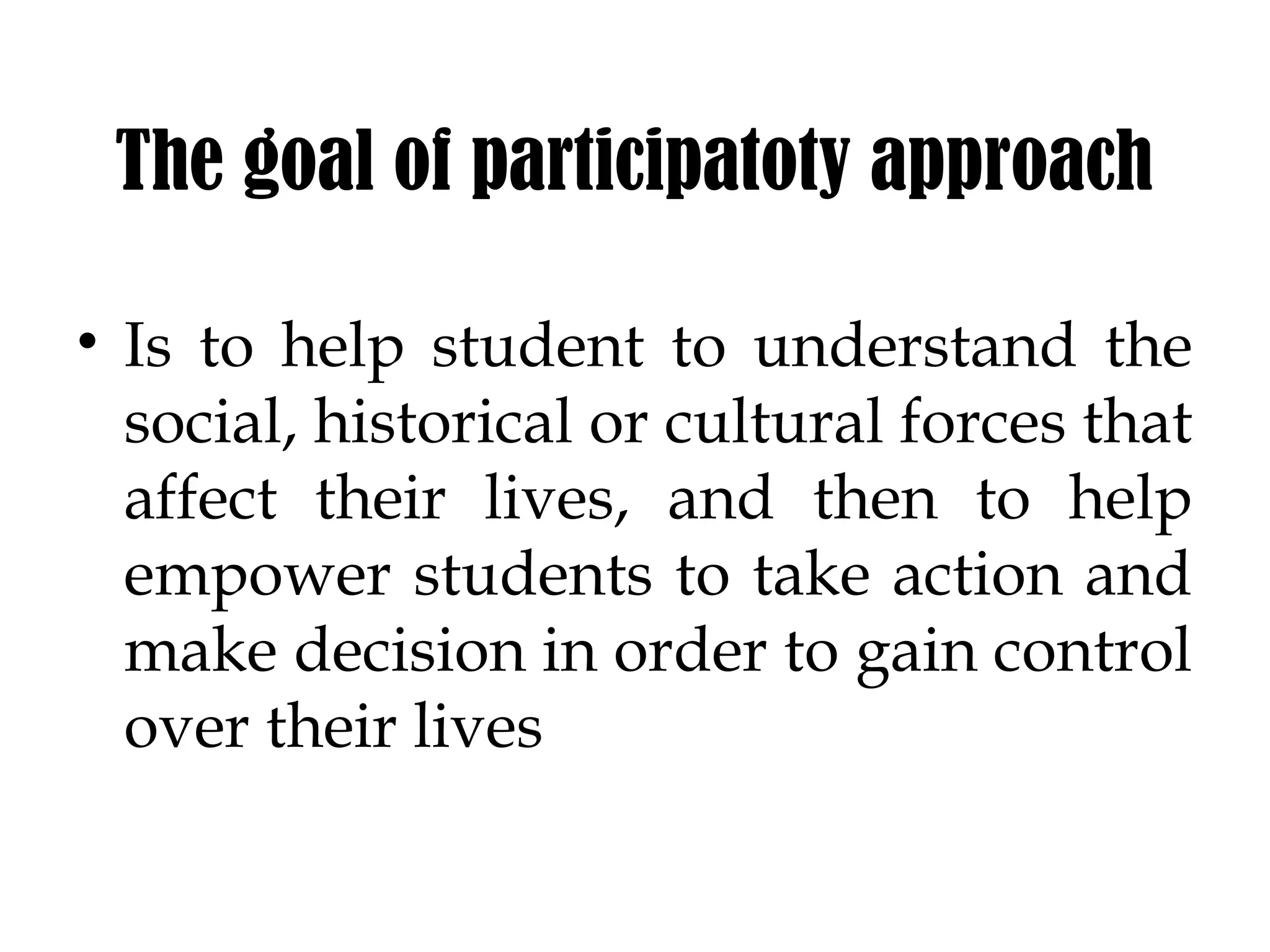 The goal of participatoty approach

• Is to help student to understand the social, historical or cultural forces that affect their lives, and then to help empower students to take action and make decision in order to gain control over their lives